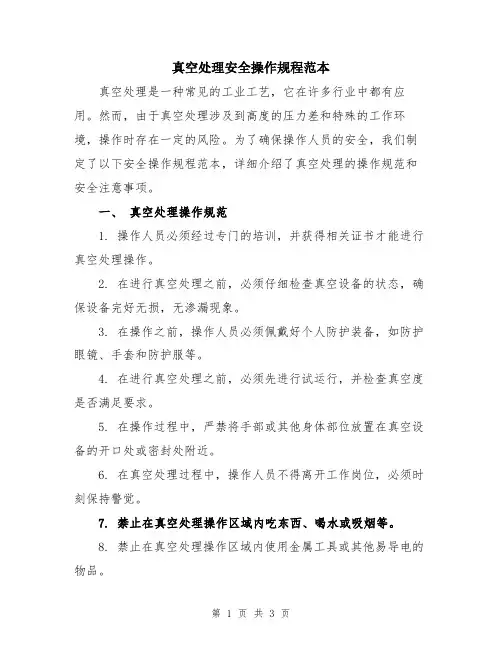 真空处理安全操作规程范本

真空处理是一种常见的工业工艺，它在许多行业中都有应用。然而，由于真空处理涉及到高度的压力差和特殊的工作环境，操作时存在一定的风险。为了确保操作人员的安全，我们制定了以下安全操作规程范本，详细介绍了真空处理的操作规范和安全注意事项。

一、 真空处理操作规范

1. 操作人员必须经过专门的培训，并获得相关证书才能进行真空处理操作。

2. 在进行真空处理之前，必须仔细检查真空设备的状态，确保设备完好无损，无渗漏现象。

3. 在操作之前，操作人员必须佩戴好个人防护装备，如防护眼镜、手套和防护服等。

4. 在进行真空处理之前，必须先进行试运行，并检查真空度是否满足要求。

5. 在操作过程中，严禁将手部或其他身体部位放置在真空设备的开口处或密封处附近。

6. 在真空处理过程中，操作人员不得离开工作岗位，必须时刻保持警觉。

7. 禁止在真空处理操作区域内吃东西、喝水或吸烟等。

8. 禁止在真空处理操作区域内使用金属工具或其他易导电的物品。

第 1 页 共 3 页